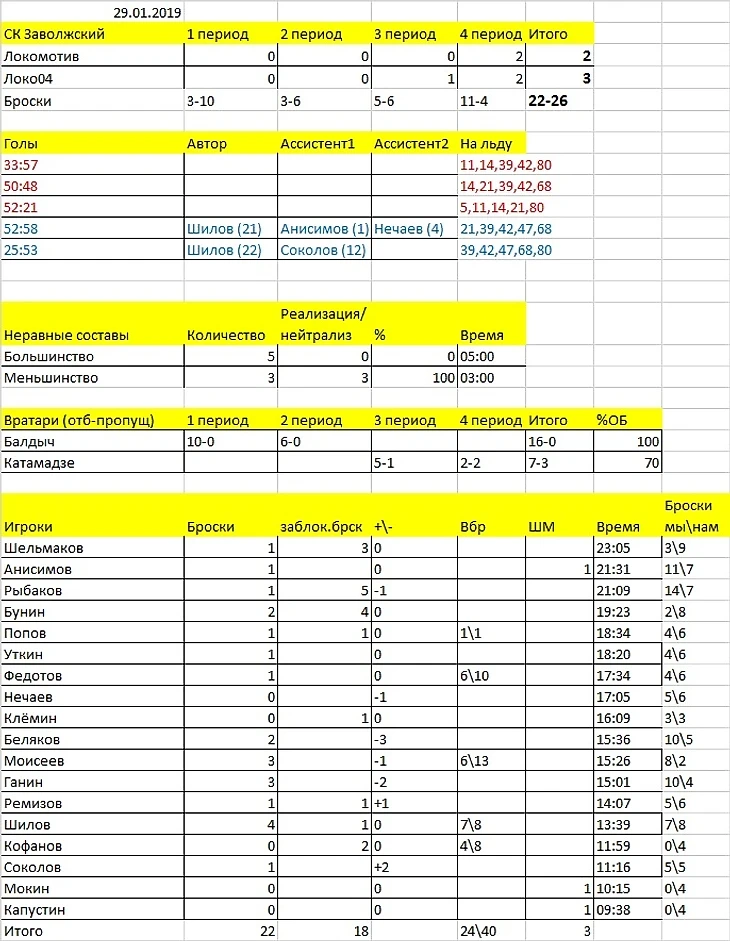 29.01.2019

| СК Заволжский | 1 период | 2 период | 3 период | 4 период | Итого |
|---|---|---|---|---|---|
| Локомотив | 0 | 0 | 0 | 2 | 2 |
| Локо04 | 0 | 0 | 1 | 2 | 3 |
| Броски | 3-10 | 3-6 | 5-6 | 11-4 | 22-26 |

| Голы | Автор | Ассистент1 | Ассистент2 | На льду |
|---|---|---|---|---|
| 33:57 | | | | 11,14,39,42,80 |
| 50:48 | | | | 14,21,39,42,68 |
| 52:21 | | | | 5,11,14,21,80 |
| 52:58 | Шилов (21) | Анисимов (1) | Нечаев (4) | 21,39,42,47,68 |
| 25:53 | Шилов (22) | Соколов (12) | | 39,42,47,68,80 |

| Неравные составы | Количество | Реализация/ нейтрализ | % | Время |
|---|---|---|---|---|
| Большинство | 5 | 0 | 0 | 05:00 |
| Меньшинство | 3 | 3 | 100 | 03:00 |

| Вратари (отб-пропущ) | 1 период | 2 период | 3 период | 4 период | Итого | %ОБ |
|---|---|---|---|---|---|---|
| Балдыч | 10-0 | 6-0 | | | 16-0 | 100 |
| Катамадзе | | | 5-1 | 2-2 | 7-3 | 70 |

| Игроки | Броски | заблок.брск | +\- | Вбр | ШМ | Время | Броски мы\нам |
|---|---|---|---|---|---|---|---|
| Шельмаков | 1 | 3 | 0 | | | 23:05 | 3\9 |
| Анисимов | 1 | | 0 | | 1 | 21:31 | 11\7 |
| Рыбаков | 1 | 5 | -1 | | | 21:09 | 14\7 |
| Бунин | 2 | 4 | 0 | | | 19:23 | 2\8 |
| Попов | 1 | 1 | 0 | 1\1 | | 18:34 | 4\6 |
| Уткин | 1 | | 0 | | | 18:20 | 4\6 |
| Федотов | 1 | | 0 | 6\10 | | 17:34 | 4\6 |
| Нечаев | 0 | | -1 | | | 17:05 | 5\6 |
| Клёмин | 0 | 1 | 0 | | | 16:09 | 3\3 |
| Беляков | 2 | | -3 | | | 15:36 | 10\5 |
| Моисеев | 3 | | -1 | 6\13 | | 15:26 | 8\2 |
| Ганин | 3 | | -2 | | | 15:01 | 10\4 |
| Ремизов | 1 | 1 | +1 | | | 14:07 | 5\6 |
| Шилов | 4 | 1 | 0 | 7\8 | | 13:39 | 7\8 |
| Кофанов | 0 | 2 | 0 | 4\8 | | 11:59 | 0\4 |
| Соколов | 1 | | +2 | | | 11:16 | 5\5 |
| Мокин | 0 | | 0 | | 1 | 10:15 | 0\4 |
| Капустин | 0 | | 0 | | 1 | 09:38 | 0\4 |
| Итого | 22 | 18 | | 24\40 | 3 | | |